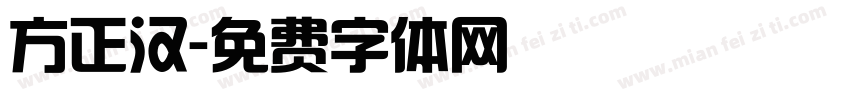 方正汉-免费字体网

www.mian fei zi ti.com